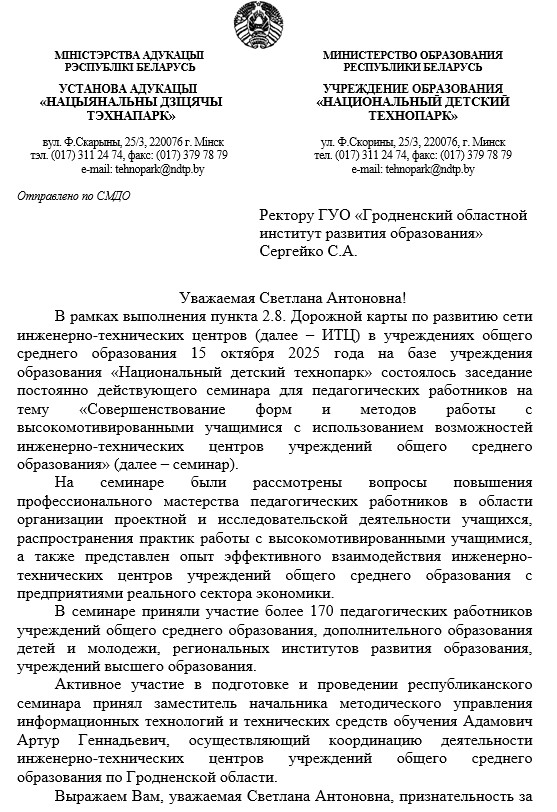 МІНІСТЭРСТВА АДУКАЦЫІ
РЭСПУБЛІКІ БЕЛАРУСЬ

УСТАНОВА АДУКАЦЫІ
«НАЦЫЯНАЛЬНЫ ДЗІЦЯЧЫ ТЭХНАПАРК»

вул. Ф.Скарыны, 25/3, 220076 г. Мінск
тэл. (017) 311 24 74, факс: (017) 379 78 79
e-mail: tehnopark@ndtp.by

МИНИСТЕРСТВО ОБРАЗОВАНИЯ
РЕСПУБЛИКИ БЕЛАРУСЬ

УЧРЕЖДЕНИЕ ОБРАЗОВАНИЯ
«НАЦИОНАЛЬНЫЙ ДЕТСКИЙ ТЕХНОПАРК»

ул. Ф.Скорины, 25/3, 220076, г. Минск
тел. (017) 311 24 74, факс: (017) 379 78 79
e-mail: tehnopark@ndtp.by

Отправлено по СМДО

Ректору ГУО «Гродненский областной институт развития образования»
Сергейко С.А.

Уважаемая Светлана Антоновна!

В рамках выполнения пункта 2.8. Дорожной карты по развитию сети инженерно-технических центров (далее – ИТЦ) в учреждениях общего среднего образования 15 октября 2025 года на базе учреждения образования «Национальный детский технопарк» состоялось заседание постоянно действующего семинара для педагогических работников на тему «Совершенствование форм и методов работы с высокомотивированными учащимися с использованием возможностей инженерно-технических центров учреждений общего среднего образования» (далее – семинар).

На семинаре были рассмотрены вопросы повышения профессионального мастерства педагогических работников в области организации проектной и исследовательской деятельности учащихся, распространения практик работы с высокомотивированными учащимися, а также представлен опыт эффективного взаимодействия инженерно-технических центров учреждений общего среднего образования с предприятиями реального сектора экономики.

В семинаре приняли участие более 170 педагогических работников учреждений общего среднего образования, дополнительного образования детей и молодежи, региональных институтов развития образования, учреждений высшего образования.

Активное участие в подготовке и проведении республиканского семинара принял заместитель начальника методического управления информационных технологий и технических средств обучения Адамович Артур Геннадьевич, осуществляющий координацию деятельности инженерно-технических центров учреждений общего среднего образования по Гродненской области.

Выражаем Вам, уважаемая Светлана Антоновна, признательность за